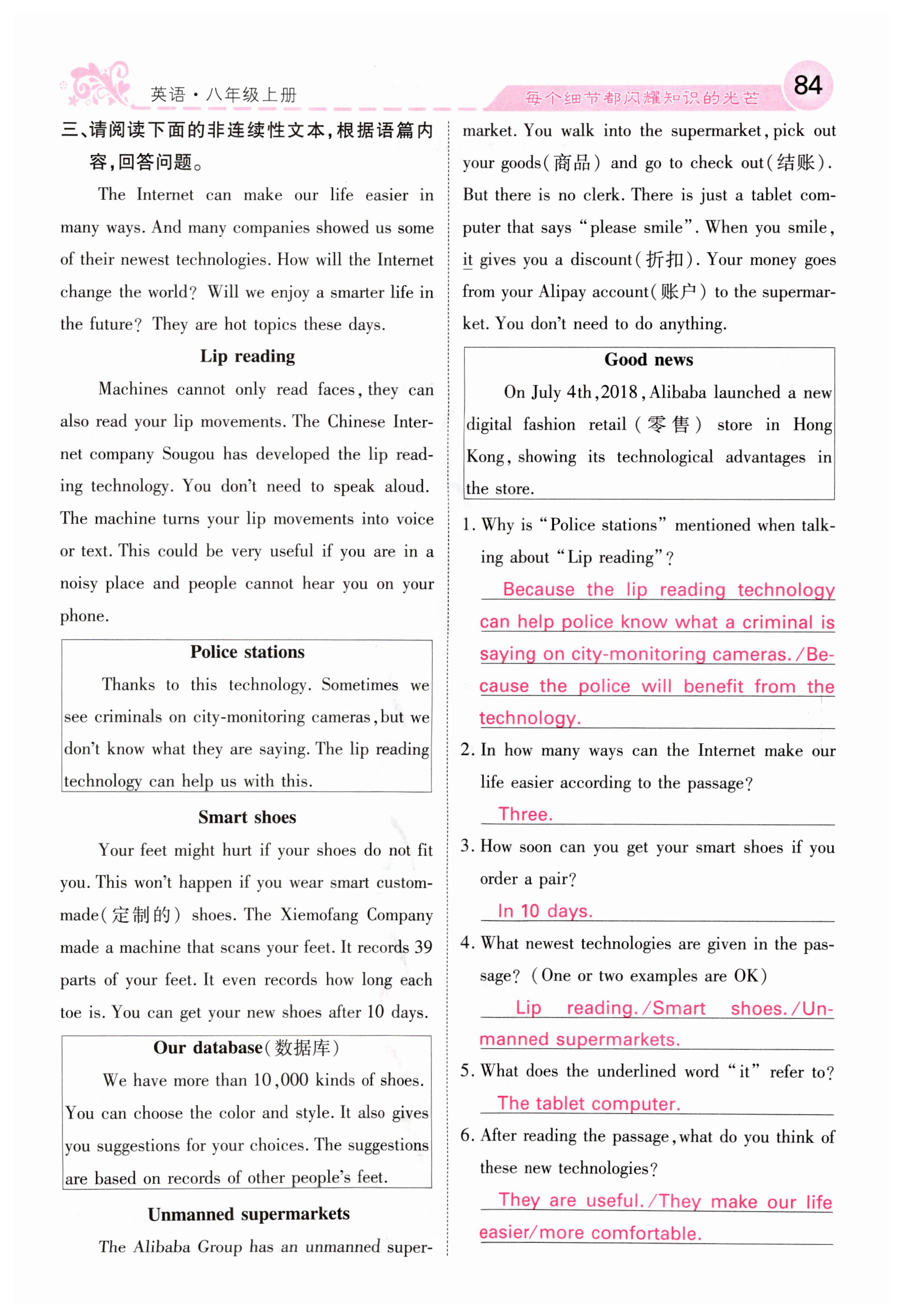 英语·八年级上册

每个细节都闪耀知识的光芒

84

三、请阅读下面的非连续性文本,根据语篇内容,回答问题。

The Internet can make our life easier in many ways. And many companies showed us some of their newest technologies. How will the Internet change the world? Will we enjoy a smarter life in the future? They are hot topics these days.

Lip reading

Machines cannot only read faces, they can also read your lip movements. The Chinese Internet company Sougou has developed the lip reading technology. You don't need to speak aloud. The machine turns your lip movements into voice or text. This could be very useful if you are in a noisy place and people cannot hear you on your phone.

Police stations

Thanks to this technology. Sometimes we see criminals on city-monitoring cameras, but we don't know what they are saying. The lip reading technology can help us with this.

Smart shoes

Your feet might hurt if your shoes do not fit you. This won't happen if you wear smart custom-made(定制的) shoes. The Xiemofang Company made a machine that scans your feet. It records 39 parts of your feet. It even records how long each toe is. You can get your new shoes after 10 days.

Our database(数据库)

We have more than 10,000 kinds of shoes. You can choose the color and style. It also gives you suggestions for your choices. The suggestions are based on records of other people's feet.

Unmanned supermarkets

The Alibaba Group has an unmanned supermarket. You walk into the supermarket, pick out your goods(商品) and go to check out(结账). But there is no clerk. There is just a tablet computer that says "please smile". When you smile, it gives you a discount(折扣). Your money goes from your Alipay account(账户) to the supermarket. You don't need to do anything.

Good news

On July 4th, 2018, Alibaba launched a new digital fashion retail(零售) store in Hong Kong, showing its technological advantages in the store.

1. Why is "Police stations" mentioned when talking about "Lip reading"?

Because the lip reading technology can help police know what a criminal is saying on city-monitoring cameras./Because the police will benefit from the technology.

2. In how many ways can the Internet make our life easier according to the passage?

Three.

3. How soon can you get your smart shoes if you order a pair?

In 10 days.

4. What newest technologies are given in the passage? (One or two examples are OK)

Lip reading./Smart shoes./Unmanned supermarkets.

5. What does the underlined word "it" refer to?

The tablet computer.

6. After reading the passage, what do you think of these new technologies?

They are useful./They make our life easier/more comfortable.